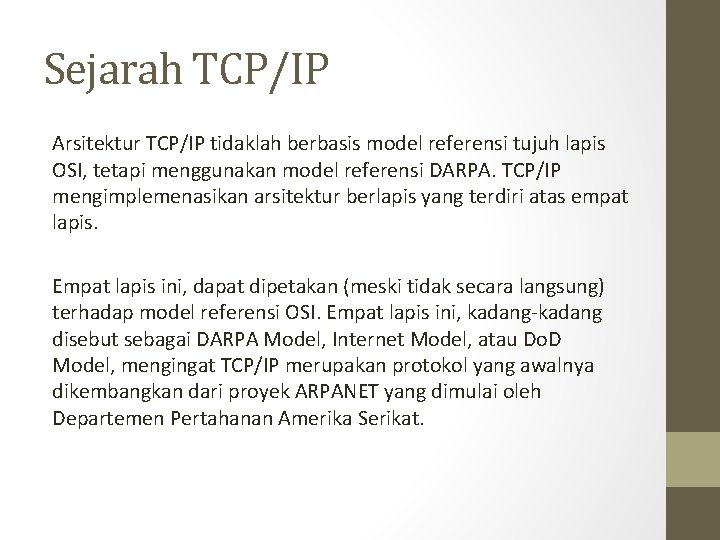 Sejarah TCP/IP

Arsitektur TCP/IP tidaklah berbasis model referensi tujuh lapis OSI, tetapi menggunakan model referensi DARPA. TCP/IP mengimplemenasikan arsitektur berlapis yang terdiri atas empat lapis.

Empat lapis ini, dapat dipetakan (meski tidak secara langsung) terhadap model referensi OSI. Empat lapis ini, kadang-kadang disebut sebagai DARPA Model, Internet Model, atau DoD Model, mengingat TCP/IP merupakan protokol yang awalnya dikembangkan dari proyek ARPANET yang dimulai oleh Departemen Pertahanan Amerika Serikat.